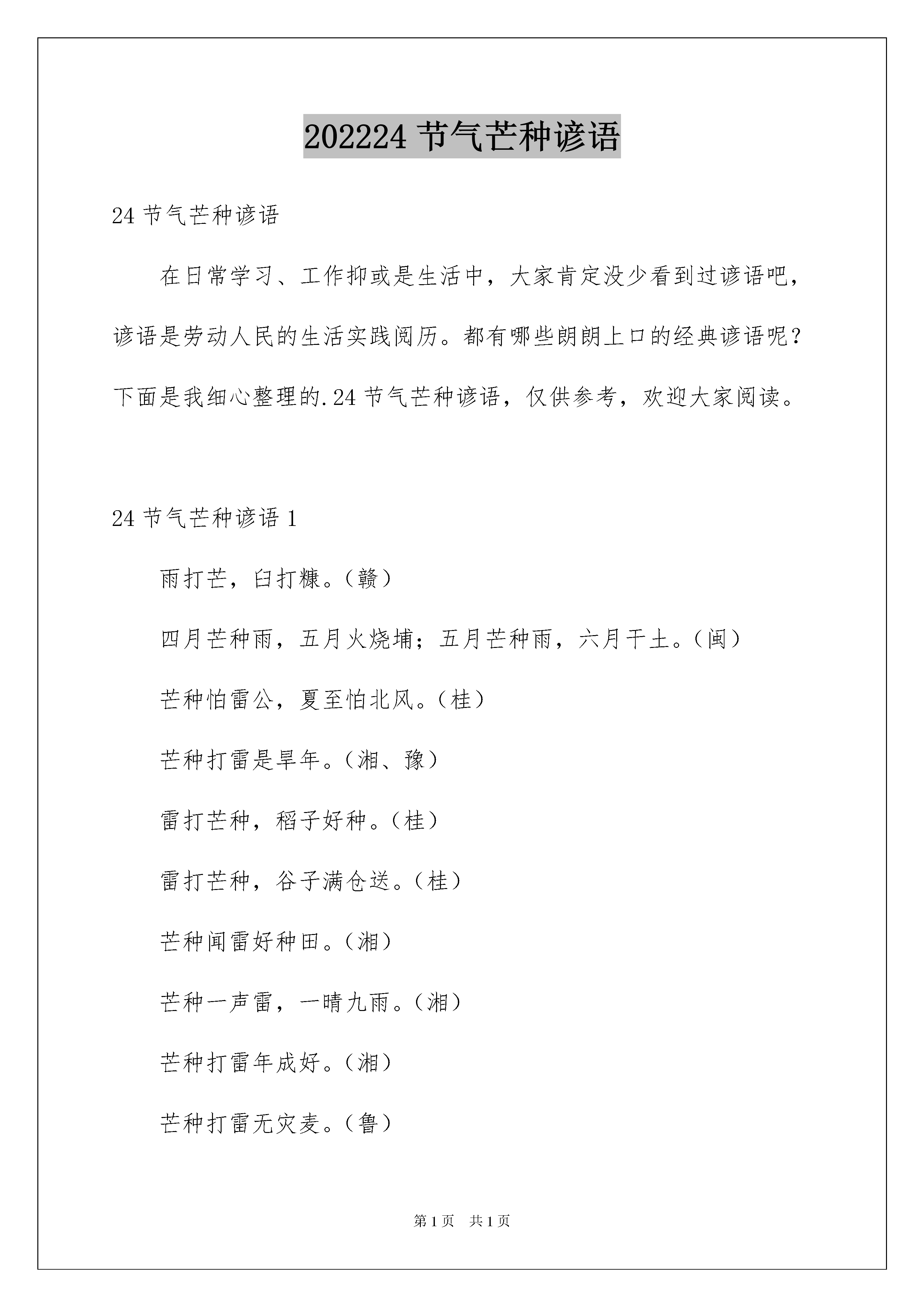 202224 节气芒种谚语

24 节气芒种谚语

在日常学习、工作抑或是生活中，大家肯定没少看到过谚语吧，谚语是劳动人民的生活实践阅历。都有哪些朗朗上口的经典谚语呢？下面是我细心整理的.24 节气芒种谚语，仅供参考，欢迎大家阅读。

24 节气芒种谚语 1

雨打芒，臼打糠。（赣）

四月芒种雨，五月火烧埔；五月芒种雨，六月干土。（闽）

芒种怕雷公，夏至怕北风。（桂）

芒种打雷是旱年。（湘、豫）

雷打芒种，稻子好种。（桂）

雷打芒种，谷子满仓送。（桂）

芒种闻雷好种田。（湘）

芒种一声雷，一晴九雨。（湘）

芒种打雷年成好。（湘）

芒种打雷无灾麦。（鲁）

第 1 页　共 1 页